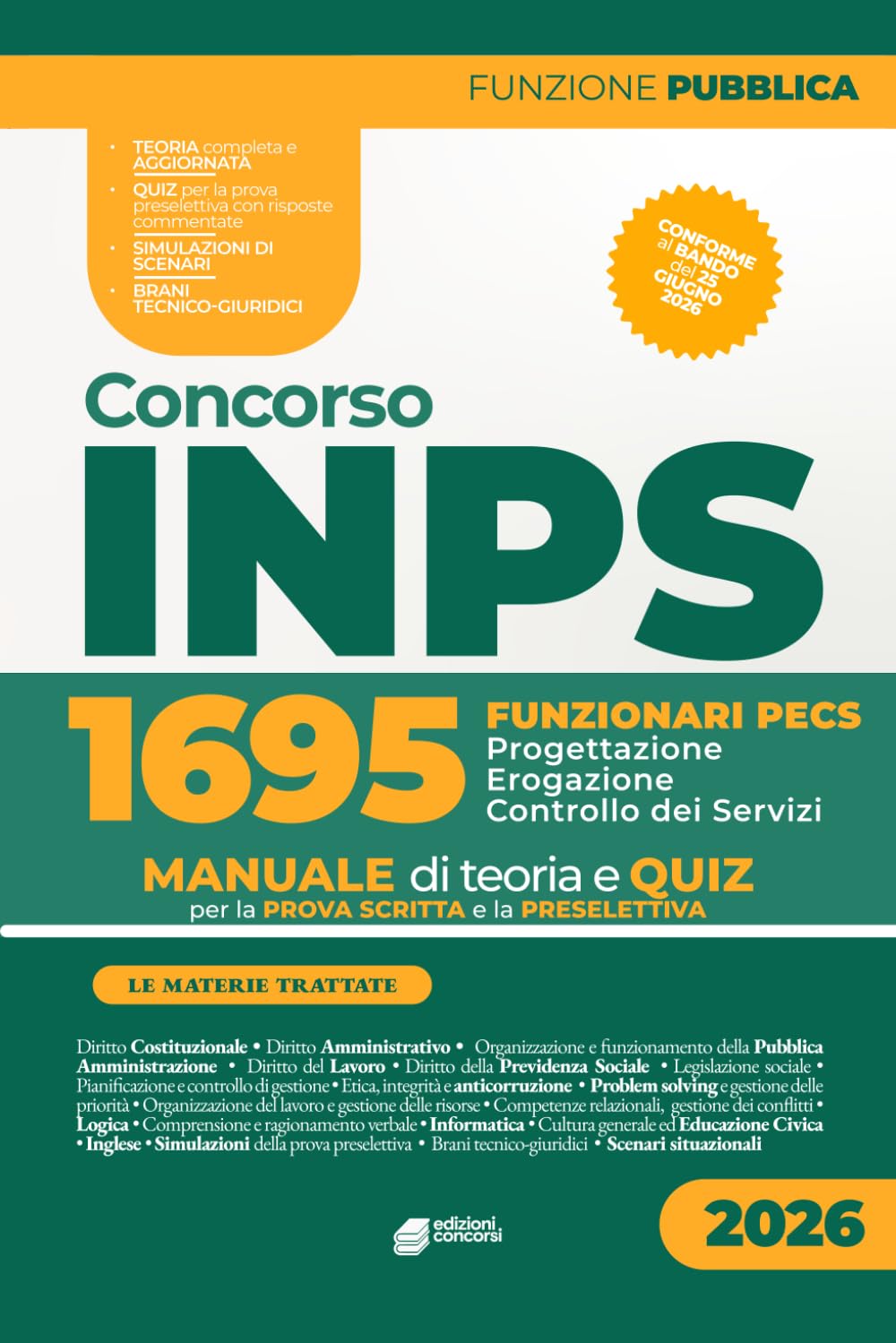 FUNZIONE PUBBLICA

• TEORIA completa e AGGIORNATA
• QUIZ per la prova preselettiva con risposte commentate
• SIMULAZIONI DI SCENARI
• BRANI TECNICO-GIURIDICI

CONFORME al BANDO del 25 GIUGNO 2026

Concorso
INPS

1695 FUNZIONARI PECS
Progettazione
Erogazione
Controllo dei Servizi

MANUALE di teoria e QUIZ
per la PROVA SCRITTA e la PRESELETTIVA

LE MATERIE TRATTATE

Diritto Costituzionale • Diritto Amministrativo • Organizzazione e funzionamento della Pubblica Amministrazione • Diritto del Lavoro • Diritto della Previdenza Sociale • Legislazione sociale • Pianificazione e controllo di gestione • Etica, integrità e anticorruzione • Problem solving e gestione delle priorità • Organizzazione del lavoro e gestione delle risorse • Competenze relazionali, gestione dei conflitti • Logica • Comprensione e ragionamento verbale • Informatica • Cultura generale ed Educazione Civica • Inglese • Simulazioni della prova preselettiva • Brani tecnico-giuridici • Scenari situazionali

edizioni concorsi

2026